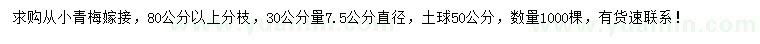 求购从小青梅嫁接，80公分以上分枝，30公分量7.5公分直径，土球50公分，数量1000棵，有货速联系！